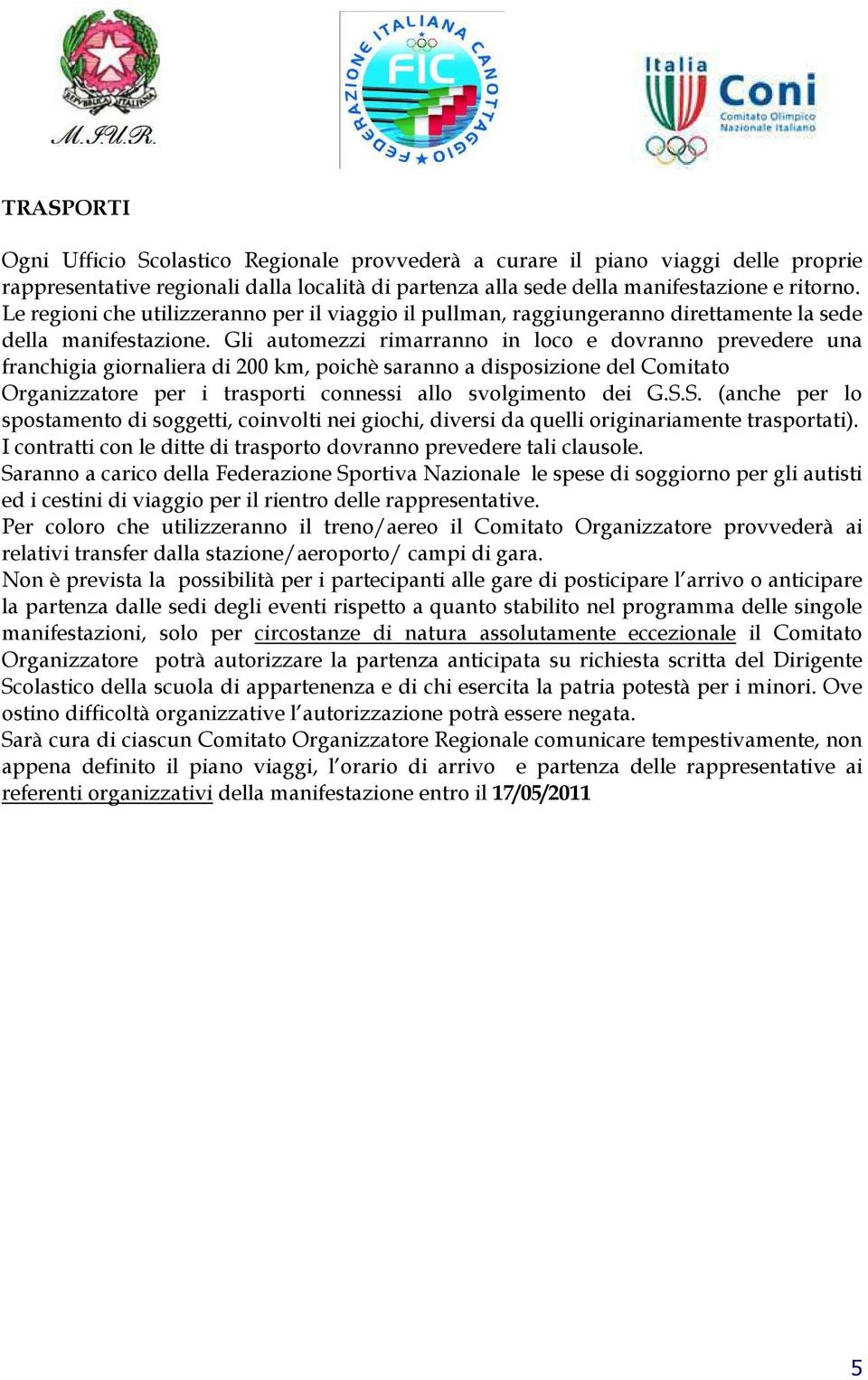 REPUBBLICA ITALIANA
M.I.U.R.

FEDERAZIONE ITALIANA CANOTTAGGIO
FIC

Italia
Coni
Comitato Olimpico Nazionale Italiano

TRASPORTI

Ogni Ufficio Scolastico Regionale provvederà a curare il piano viaggi delle proprie rappresentative regionali dalla località di partenza alla sede della manifestazione e ritorno. Le regioni che utilizzeranno per il viaggio il pullman, raggiungeranno direttamente la sede della manifestazione. Gli automezzi rimarranno in loco e dovranno prevedere una franchigia giornaliera di 200 km, poichè saranno a disposizione del Comitato Organizzatore per i trasporti connessi allo svolgimento dei G.S.S. (anche per lo spostamento di soggetti, coinvolti nei giochi, diversi da quelli originariamente trasportati).
I contratti con le ditte di trasporto dovranno prevedere tali clausole.
Saranno a carico della Federazione Sportiva Nazionale le spese di soggiorno per gli autisti ed i cestini di viaggio per il rientro delle rappresentative.
Per coloro che utilizzeranno il treno/aereo il Comitato Organizzatore provvederà ai relativi transfer dalla stazione/aeroporto/ campi di gara.
Non è prevista la possibilità per i partecipanti alle gare di posticipare l'arrivo o anticipare la partenza dalle sedi degli eventi rispetto a quanto stabilito nel programma delle singole manifestazioni, solo per circostanze di natura assolutamente eccezionale il Comitato Organizzatore potrà autorizzare la partenza anticipata su richiesta scritta del Dirigente Scolastico della scuola di appartenenza e di chi esercita la patria potestà per i minori. Ove ostino difficoltà organizzative l'autorizzazione potrà essere negata.
Sarà cura di ciascun Comitato Organizzatore Regionale comunicare tempestivamente, non appena definito il piano viaggi, l'orario di arrivo e partenza delle rappresentative ai referenti organizzativi della manifestazione entro il 17/05/2011

5